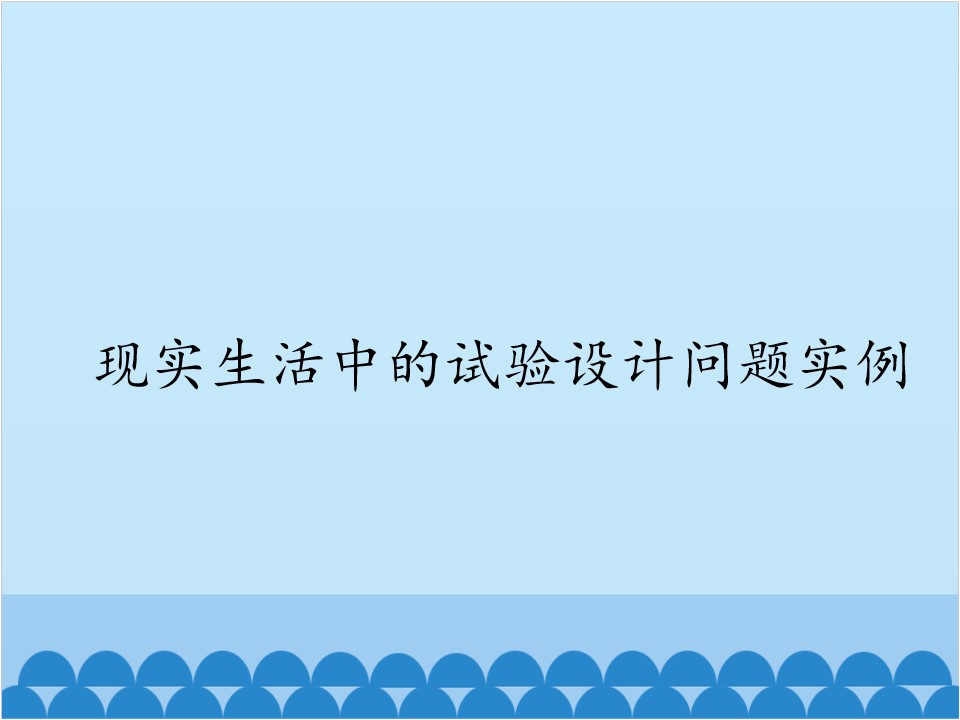 现实生活中的试验设计问题实例